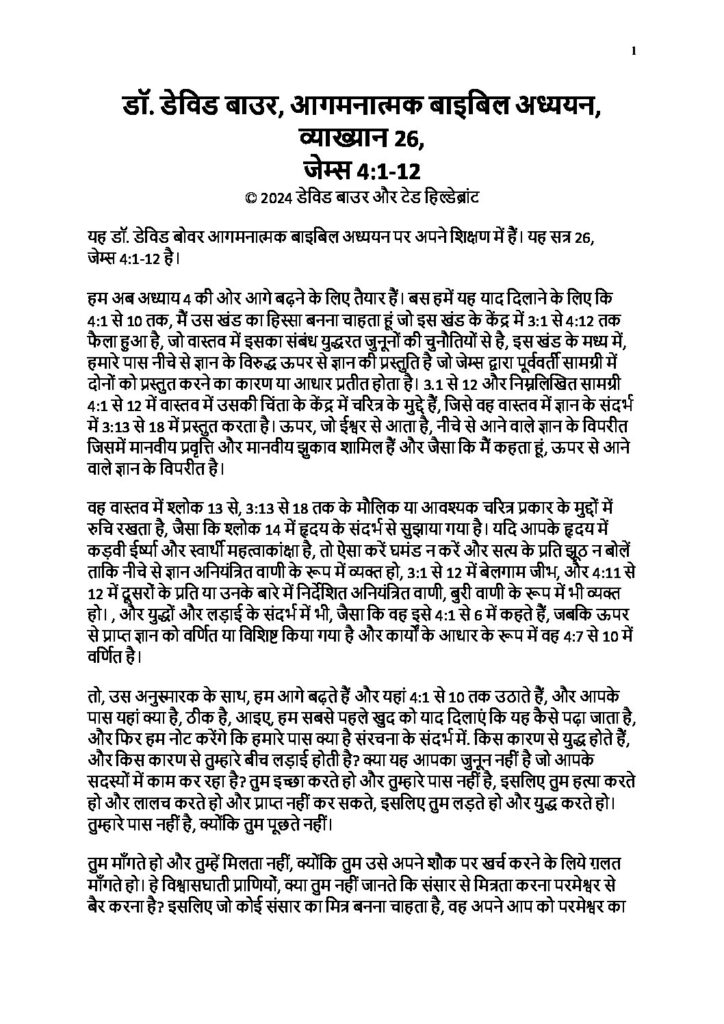 1

डॉ. डेविड बाउर, आगमनात्मक बाइबिल अध्ययन, व्याख्यान 26, जेम्स 4:1-12
© 2024 डेविड बाउर और टेड हिल्डेब्रांट

यह डॉ. डेविड बोवर आगमनात्मक बाइबिल अध्ययन पर अपने शिक्षण में हैं। यह सत्र 26, जेम्स 4:1-12 है।

हम अब अध्याय 4 की ओर आगे बढ़ने के लिए तैयार हैं। बस हमें यह याद दिलाने के लिए कि 4:1 से 10 तक, मैं उस खंड का हिस्सा बनना चाहता हूं जो इस खंड के केंद्र में 3:1 से 4:12 तक फैला हुआ है, जो वास्तव में इसका संबंध युद्धरत जुनूनों की चुनौतियों से है, इस खंड के मध्य में, हमारे पास नीचे से ज्ञान के विरुद्ध ऊपर से ज्ञान की प्रस्तुति है जो जेम्स द्वारा पूर्ववर्ती सामग्री में दोनों को प्रस्तुत करने का कारण या आधार प्रतीत होता है। 3.1 से 12 और निम्नलिखित सामग्री 4:1 से 12 में वास्तव में उसकी चिंता के केंद्र में चरित्र के मुद्दे हैं, जिसे वह वास्तव में ज्ञान के संदर्भ में 3:13 से 18 में प्रस्तुत करता है। ऊपर, जो ईश्वर से आता है, नीचे से आने वाले ज्ञान के विपरीत जिसमें मानवीय प्रवृत्ति और मानवीय झुकाव शामिल हैं और जैसा कि मैं कहता हूं, ऊपर से आने वाले ज्ञान के विपरीत है।

वह वास्तव में श्लोक 13 से, 3:13 से 18 तक के मौलिक या आवश्यक चरित्र प्रकार के मुद्दों में रुचि रखता है, जैसा कि श्लोक 14 में हृदय के संदर्भ से सुझाया गया है। यदि आपके हृदय में कड़वी ईर्ष्या और स्वार्थी महत्वाकांक्षा है, तो ऐसा करें घमंड न करें और सत्य के प्रति झूठ न बोलें ताकि नीचे से ज्ञान अनियंत्रित वाणी के रूप में व्यक्त हो, 3:1 से 12 में बेलगाम जीभ, और 4:11 से 12 में दूसरों के प्रति या उनके बारे में निर्देशित अनियंत्रित वाणी, बुरी वाणी के रूप में भी व्यक्त हो। , और युद्धों और लड़ाई के संदर्भ में भी, जैसा कि वह इसे 4:1 से 6 में कहते हैं, जबकि ऊपर से प्राप्त ज्ञान को वर्णित या विशिष्ट किया गया है और कार्यों के आधार के रूप में वह 4:7 से 10 में वर्णित है।

तो, उस अनुस्मारक के साथ, हम आगे बढ़ते हैं और यहां 4:1 से 10 तक उठाते हैं, और आपके पास यहां क्या है, ठीक है, आइए, हम सबसे पहले खुद को याद दिलाएं कि यह कैसे पढ़ा जाता है, और फिर हम नोट करेंगे कि हमारे पास क्या है संरचना के संदर्भ में. किस कारण से युद्ध होते हैं, और किस कारण से तुम्हारे बीच लड़ाई होती है? क्या यह आपका जुनून नहीं है जो आपके सदस्यों में काम कर रहा है? तुम इच्छा करते हो और तुम्हारे पास नहीं है, इसलिए तुम हत्या करते हो और लालच करते हो और प्राप्त नहीं कर सकते, इसलिए तुम लड़ते हो और युद्ध करते हो। तुम्हारे पास नहीं है, क्योंकि तुम पूछते नहीं।

तुम माँगते हो और तुम्हें मिलता नहीं, क्योंकि तुम उसे अपने शौक पर खर्च करने के लिये ग़लत माँगते हो। हे विश्वासघाती प्राणियों, क्या तुम नहीं जानते कि संसार से मित्रता करना परमेश्वर से बैर करना है? इसलिए जो कोई संसार का मित्र बनना चाहता है, वह अपने आप को परमेश्वर का